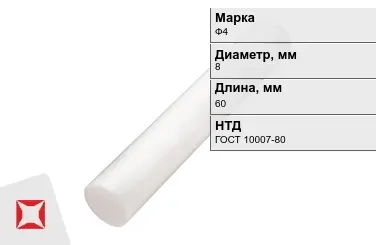 Марка
Ф4

Диаметр, мм
8

Длина, мм
60

НТД
ГОСТ 10007-80